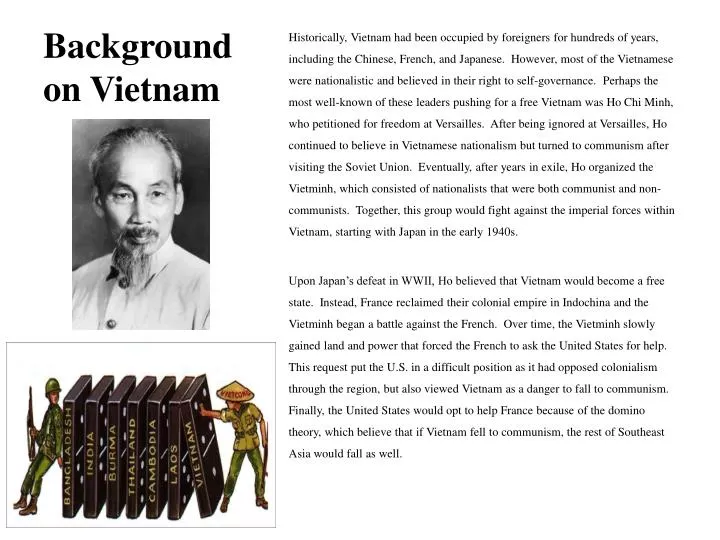 Background on Vietnam

BANGLADESH
INDIA
BURMA
THAILAND
CAMBODIA
LAOS
VIETNAM
VIETCONG

Historically, Vietnam had been occupied by foreigners for hundreds of years, including the Chinese, French, and Japanese. However, most of the Vietnamese were nationalistic and believed in their right to self-governance. Perhaps the most well-known of these leaders pushing for a free Vietnam was Ho Chi Minh, who petitioned for freedom at Versailles. After being ignored at Versailles, Ho continued to believe in Vietnamese nationalism but turned to communism after visiting the Soviet Union. Eventually, after years in exile, Ho organized the Vietminh, which consisted of nationalists that were both communist and non-communists. Together, this group would fight against the imperial forces within Vietnam, starting with Japan in the early 1940s.

Upon Japan's defeat in WWII, Ho believed that Vietnam would become a free state. Instead, France reclaimed their colonial empire in Indochina and the Vietminh began a battle against the French. Over time, the Vietminh slowly gained land and power that forced the French to ask the United States for help. This request put the U.S. in a difficult position as it had opposed colonialism through the region, but also viewed Vietnam as a danger to fall to communism. Finally, the United States would opt to help France because of the domino theory, which believe that if Vietnam fell to communism, the rest of Southeast Asia would fall as well.